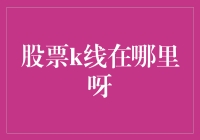 股票k线在哪里呀